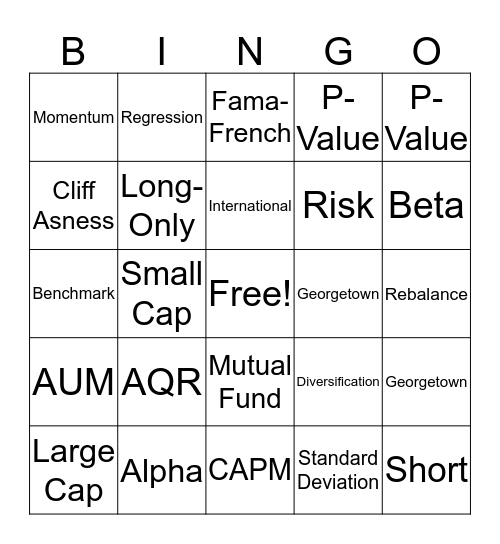 | B | I | N | G | O |
|---|---|---|---|---|
| Momentum | Regression | Fama-French | P-Value | P-Value |
| Cliff Asness | Long-Only | International | Risk | Beta |
| Benchmark | Small Cap | Free! | Georgetown | Rebalance |
| AUM | AQR | Mutual Fund | Diversification | Georgetown |
| Large Cap | Alpha | CAPM | Standard Deviation | Short |